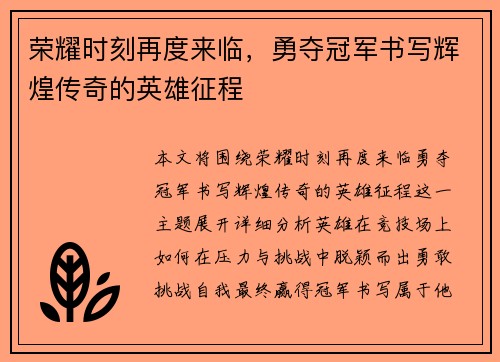 荣耀时刻再度来临，勇夺冠军书写辉煌传奇的英雄征程

本文将围绕荣耀时刻再度来临勇夺冠军书写辉煌传奇的英雄征程这一主题展开详细分析英雄在竞技场上如何在压力与挑战中脱颖而出勇敢挑战自我最终赢得冠军书写属于他